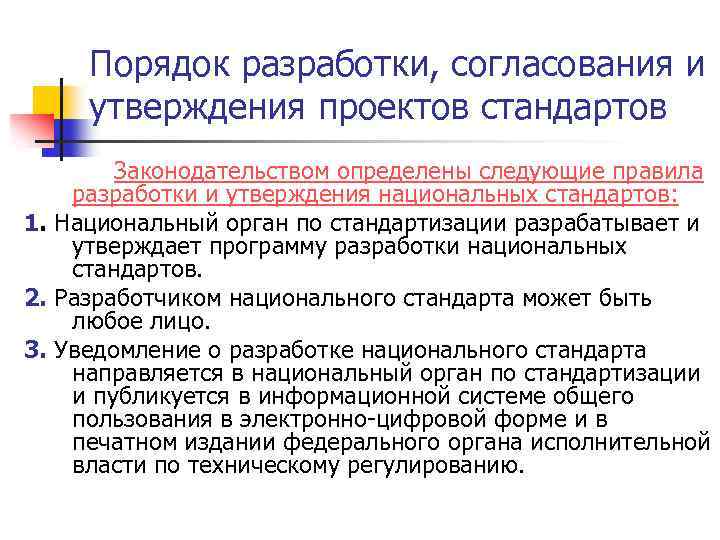 Порядок разработки, согласования и утверждения проектов стандартов

Законодательством определены следующие правила разработки и утверждения национальных стандартов:

1. Национальный орган по стандартизации разрабатывает и утверждает программу разработки национальных стандартов.

2. Разработчиком национального стандарта может быть любое лицо.

3. Уведомление о разработке национального стандарта направляется в национальный орган по стандартизации и публикуется в информационной системе общего пользования в электронно-цифровой форме и в печатном издании федерального органа исполнительной власти по техническому регулированию.